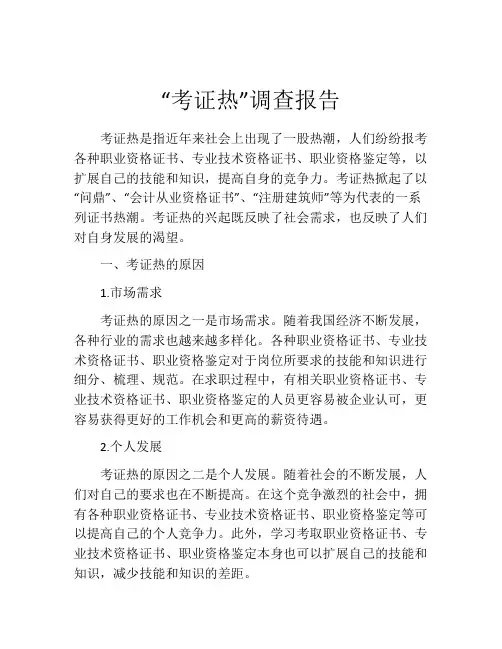 “考证热”调查报告

考证热是指近年来社会上出现了一股热潮，人们纷纷报考各种职业资格证书、专业技术资格证书、职业资格鉴定等，以扩展自己的技能和知识，提高自身的竞争力。考证热掀起了以“问鼎”、“会计从业资格证书”、“注册建筑师”等为代表的一系列证书热潮。考证热的兴起既反映了社会需求，也反映了人们对自身发展的渴望。

一、考证热的原因

1.市场需求

考证热的原因之一是市场需求。随着我国经济不断发展，各种行业的需求也越来越多样化。各种职业资格证书、专业技术资格证书、职业资格鉴定对于岗位所要求的技能和知识进行细分、梳理、规范。在求职过程中，有相关职业资格证书、专业技术资格证书、职业资格鉴定的人员更容易被企业认可，更容易获得更好的工作机会和更高的薪资待遇。

2.个人发展

考证热的原因之二是个人发展。随着社会的不断发展，人们对自己的要求也在不断提高。在这个竞争激烈的社会中，拥有各种职业资格证书、专业技术资格证书、职业资格鉴定等可以提高自己的个人竞争力。此外，学习考取职业资格证书、专业技术资格证书、职业资格鉴定本身也可以扩展自己的技能和知识，减少技能和知识的差距。